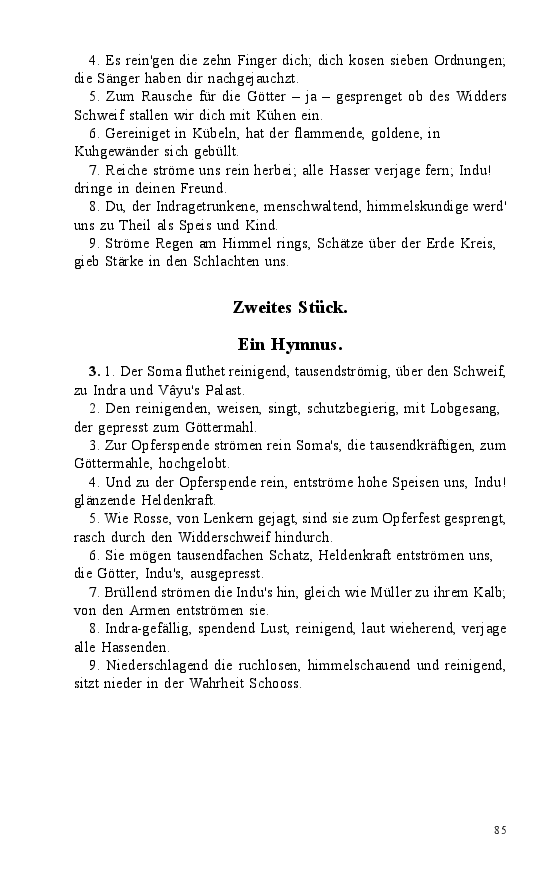 4. Es rein'gen die zehn Finger dich; dich kosen sieben Ordnungen; die Sänger haben dir nachgejauchzt.
5. Zum Rausche für die Götter – ja – gesprenget ob des Widders Schweif stallen wir dich mit Kühen ein.
6. Gereiniget in Kübeln, hat der flammende, goldene, in Kuhgewänder sich gehüllt.
7. Reiche ströme uns rein herbei; alle Hasser verjage fern; Indu! dringe in deinen Freund.
8. Du, der Indragetrunkene, menschwaltend, himmelskundige werd' uns zu Theil als Speis und Kind.
9. Ströme Regen am Himmel rings, Schätze über der Erde Kreis, gieb Stärke in den Schlachten uns.

Zweites Stück.

Ein Hymnus.

3. 1. Der Soma fluthet reinigend, tausendströmig, über den Schweif, zu Indra und Vâyu's Palast.
2. Den reinigenden, weisen, singt, schutzbegierig, mit Lobgesang, der gepresst zum Göttermahl.
3. Zur Opferspende strömen rein Soma's, die tausendkräftigen, zum Göttermahle, hochgelobt.
4. Und zu der Opferspende rein, entströme hohe Speisen uns, Indu! glänzende Heldenkraft.
5. Wie Rosse, von Lenkern gejagt, sind sie zum Opferfest gesprengt, rasch durch den Widderschweif hindurch.
6. Sie mögen tausendfachen Schatz, Heldenkraft entströmen uns, die Götter, Indu's, ausgepresst.
7. Brüllend strömen die Indu's hin, gleich wie Müller zu ihrem Kalb; von den Armen entströmen sie.
8. Indra-gefällig, spendend Lust, reinigend, laut wieherend, verjage alle Hassenden.
9. Niederschlagend die ruchlosen, himmelschauend und reinigend, sitzt nieder in der Wahrheit Schooss.

85